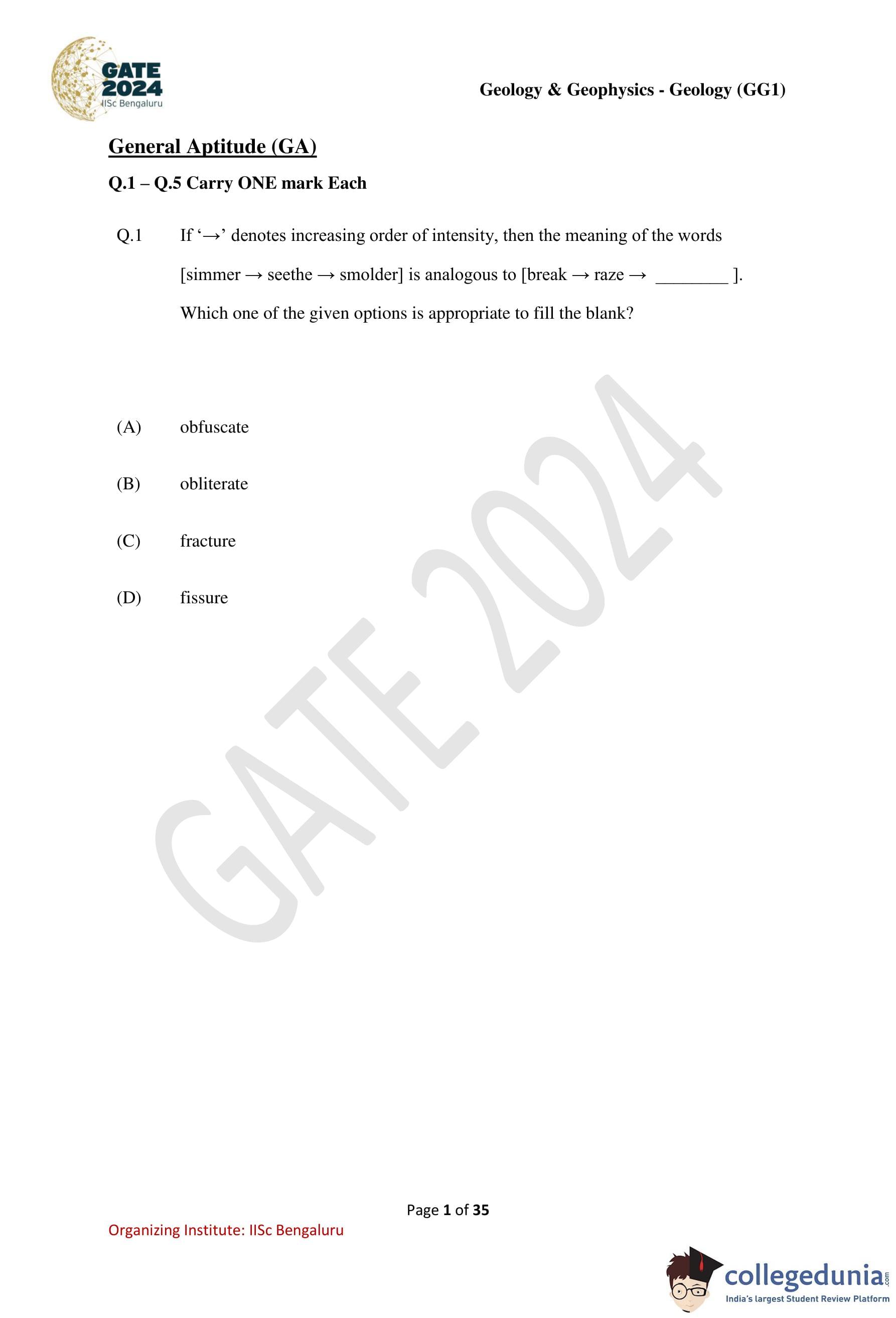 GATE 2024
IISc Bengaluru

Geology & Geophysics - Geology (GG1)

General Aptitude (GA)

Q.1 – Q.5 Carry ONE mark Each

Q.1 If '→' denotes increasing order of intensity, then the meaning of the words [simmer → seethe → smolder] is analogous to [break → raze → ________ ]. Which one of the given options is appropriate to fill the blank?

(A) obfuscate

(B) obliterate

(C) fracture

(D) fissure

GATE 2024

Page 1 of 35

Organizing Institute: IISc Bengaluru

collegedunia.com
India's largest Student Review Platform